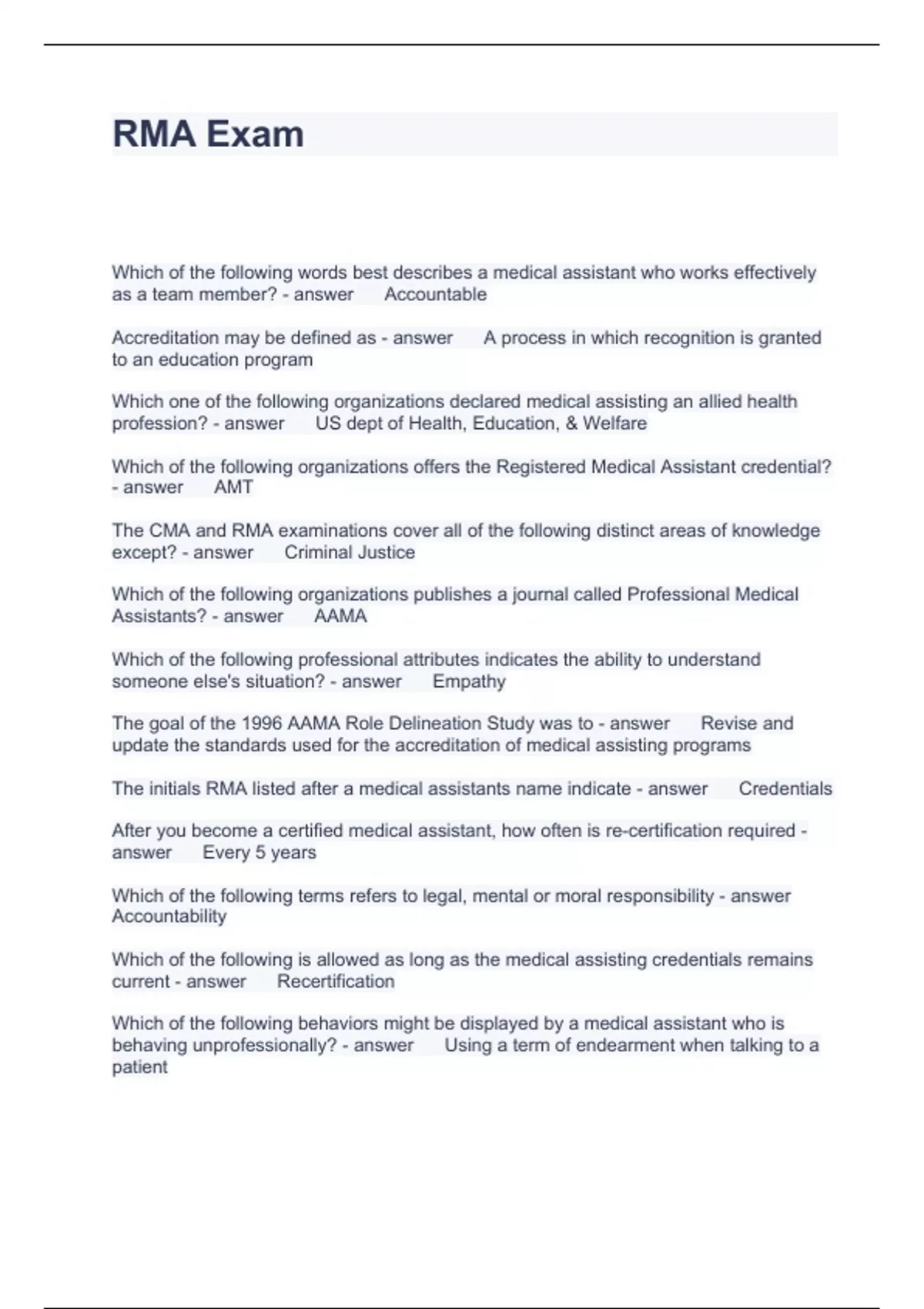 RMA Exam

Which of the following words best describes a medical assistant who works effectively as a team member? - answer Accountable

Accreditation may be defined as - answer A process in which recognition is granted to an education program

Which one of the following organizations declared medical assisting an allied health profession? - answer US dept of Health, Education, & Welfare

Which of the following organizations offers the Registered Medical Assistant credential? - answer AMT

The CMA and RMA examinations cover all of the following distinct areas of knowledge except? - answer Criminal Justice

Which of the following organizations publishes a journal called Professional Medical Assistants? - answer AAMA

Which of the following professional attributes indicates the ability to understand someone else's situation? - answer Empathy

The goal of the 1996 AAMA Role Delineation Study was to - answer Revise and update the standards used for the accreditation of medical assisting programs

The initials RMA listed after a medical assistants name indicate - answer Credentials

After you become a certified medical assistant, how often is re-certification required - answer Every 5 years

Which of the following terms refers to legal, mental or moral responsibility - answer Accountability

Which of the following is allowed as long as the medical assisting credentials remains current - answer Recertification

Which of the following behaviors might be displayed by a medical assistant who is behaving unprofessionally? - answer Using a term of endearment when talking to a patient